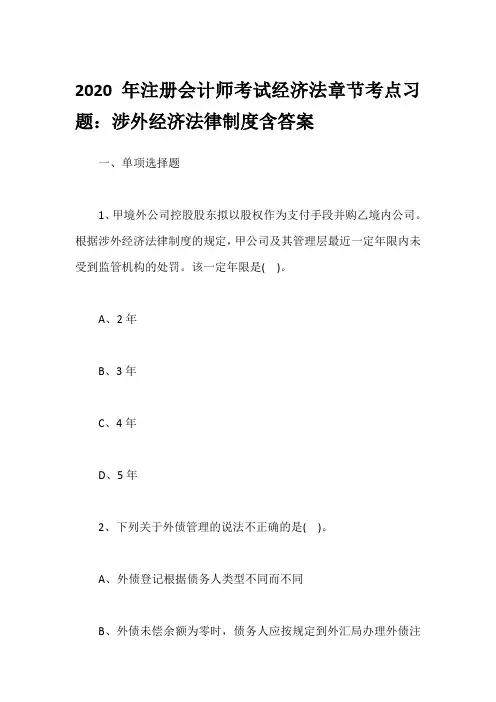 2020 年注册会计师考试经济法章节考点习题：涉外经济法律制度含答案

一、单项选择题

1、甲境外公司控股股东拟以股权作为支付手段并购乙境内公司。根据涉外经济法律制度的规定，甲公司及其管理层最近一定年限内未受到监管机构的处罚。该一定年限是( )。

A、2 年

B、3 年

C、4 年

D、5 年

2、下列关于外债管理的说法不正确的是( )。

A、外债登记根据债务人类型不同而不同

B、外债未偿余额为零时，债务人应按规定到外汇局办理外债注